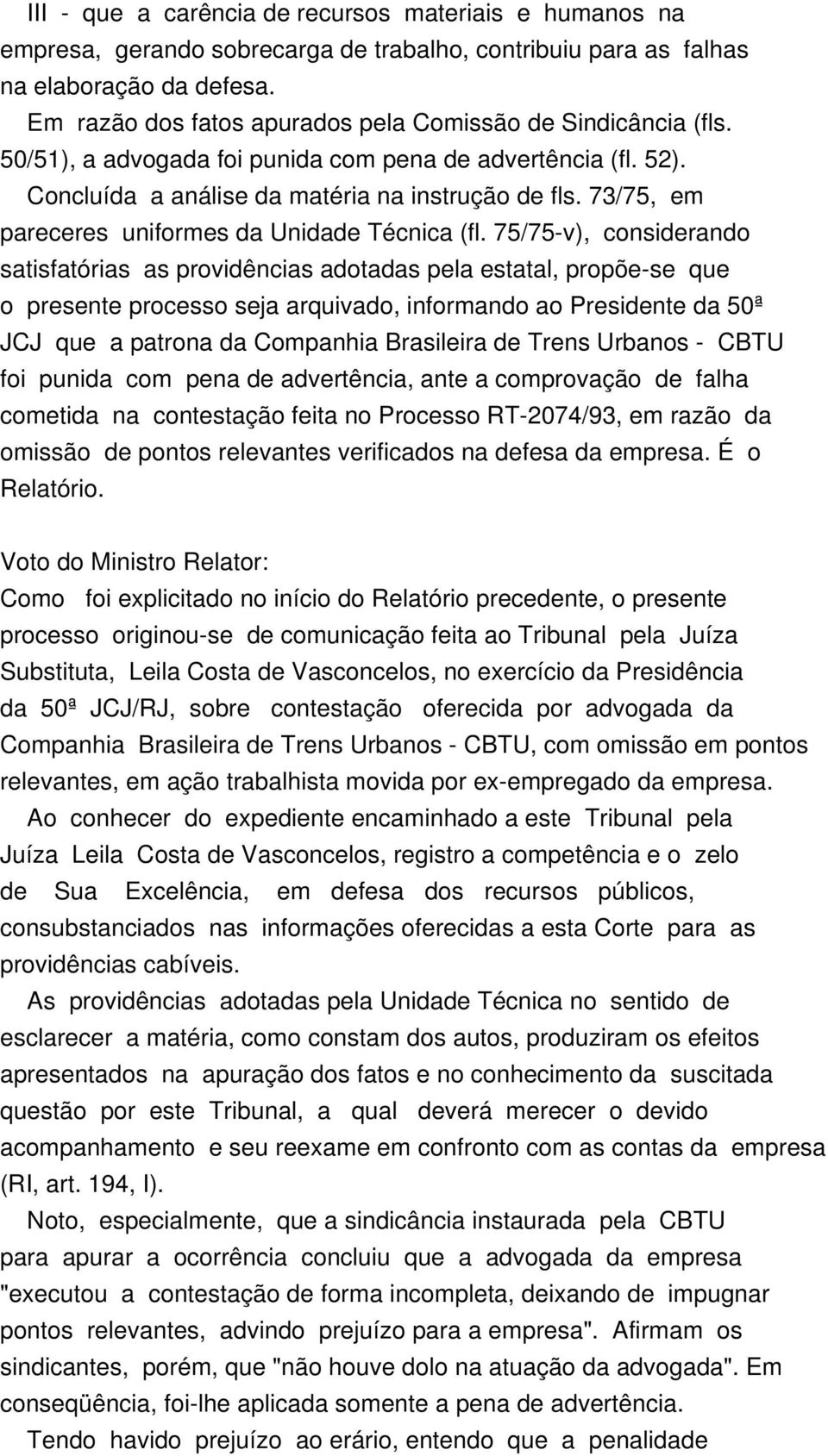 III - que a carência de recursos materiais e humanos na empresa, gerando sobrecarga de trabalho, contribuiu para as falhas na elaboração da defesa.

Em razão dos fatos apurados pela Comissão de Sindicância (fls. 50/51), a advogada foi punida com pena de advertência (fl. 52).

Concluída a análise da matéria na instrução de fls. 73/75, em pareceres uniformes da Unidade Técnica (fl. 75/75-v), considerando satisfatórias as providências adotadas pela estatal, propõe-se que o presente processo seja arquivado, informando ao Presidente da 50ª JCJ que a patrona da Companhia Brasileira de Trens Urbanos - CBTU foi punida com pena de advertência, ante a comprovação de falha cometida na contestação feita no Processo RT-2074/93, em razão da omissão de pontos relevantes verificados na defesa da empresa. É o Relatório.

Voto do Ministro Relator:
Como foi explicitado no início do Relatório precedente, o presente processo originou-se de comunicação feita ao Tribunal pela Juíza Substituta, Leila Costa de Vasconcelos, no exercício da Presidência da 50ª JCJ/RJ, sobre contestação oferecida por advogada da Companhia Brasileira de Trens Urbanos - CBTU, com omissão em pontos relevantes, em ação trabalhista movida por ex-empregado da empresa.

Ao conhecer do expediente encaminhado a este Tribunal pela Juíza Leila Costa de Vasconcelos, registro a competência e o zelo de Sua Excelência, em defesa dos recursos públicos, consubstanciados nas informações oferecidas a esta Corte para as providências cabíveis.

As providências adotadas pela Unidade Técnica no sentido de esclarecer a matéria, como constam dos autos, produziram os efeitos apresentados na apuração dos fatos e no conhecimento da suscitada questão por este Tribunal, a qual deverá merecer o devido acompanhamento e seu reexame em confronto com as contas da empresa (RI, art. 194, I).

Noto, especialmente, que a sindicância instaurada pela CBTU para apurar a ocorrência concluiu que a advogada da empresa "executou a contestação de forma incompleta, deixando de impugnar pontos relevantes, advindo prejuízo para a empresa". Afirmam os sindicantes, porém, que "não houve dolo na atuação da advogada". Em conseqüência, foi-lhe aplicada somente a pena de advertência.

Tendo havido prejuízo ao erário, entendo que a penalidade